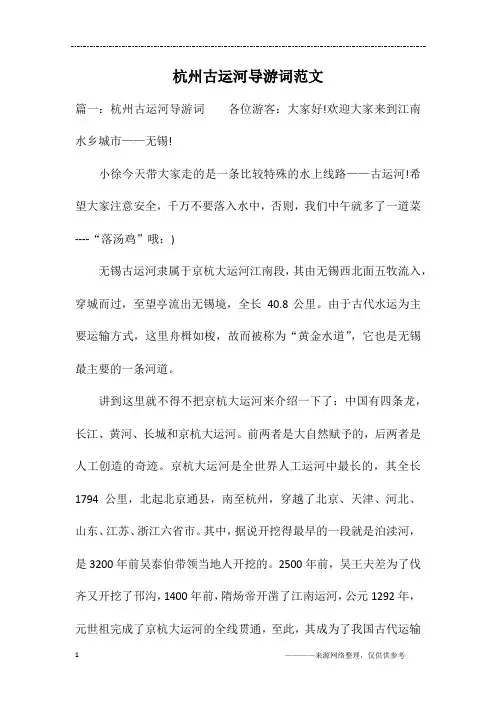 杭州古运河导游词范文

篇一：杭州古运河导游词　　各位游客：大家好!欢迎大家来到江南水乡城市——无锡!

小徐今天带大家走的是一条比较特殊的水上线路——古运河!希望大家注意安全，千万不要落入水中，否则，我们中午就多了一道菜----“落汤鸡”哦：)

无锡古运河隶属于京杭大运河江南段，其由无锡西北面五牧流入，穿城而过，至望亭流出无锡境，全长 40.8 公里。由于古代水运为主要运输方式，这里舟楫如梭，故而被称为“黄金水道”，它也是无锡最主要的一条河道。

讲到这里就不得不把京杭大运河来介绍一下了：中国有四条龙，长江、黄河、长城和京杭大运河。前两者是大自然赋予的，后两者是人工创造的奇迹。京杭大运河是全世界人工运河中最长的，其全长 1794 公里，北起北京通县，南至杭州，穿越了北京、天津、河北、山东、江苏、浙江六省市。其中，据说开挖得最早的一段就是泊渎河，是 3200 年前吴泰伯带领当地人开挖的。2500 年前，吴王夫差为了伐齐又开挖了邗沟，1400 年前，隋炀帝开凿了江南运河，公元 1292 年，元世祖完成了京杭大运河的全线贯通，至此，其成为了我国古代运输

1　　————来源网络整理，仅供供参考